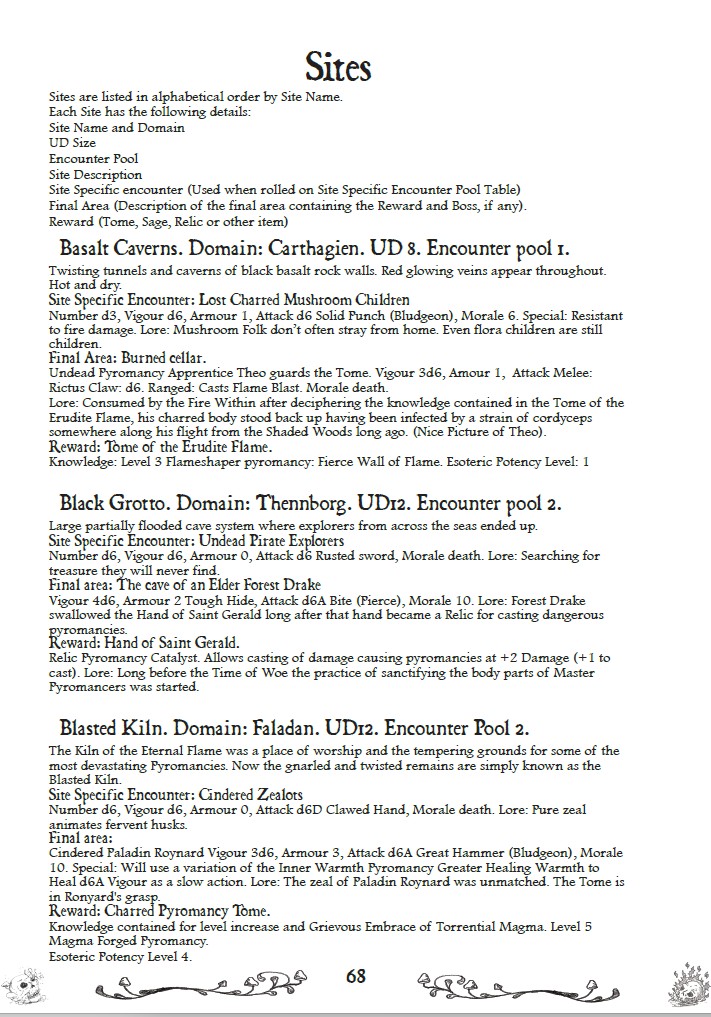 Sites

Sites are listed in alphabetical order by Site Name.
Each Site has the following details:
Site Name and Domain
UD Size
Encounter Pool
Site Description
Site Specific encounter (Used when rolled on Site Specific Encounter Pool Table)
Final Area (Description of the final area containing the Reward and Boss, if any).
Reward (Tome, Sage, Relic or other item)

Basalt Caverns. Domain: Carthagien. UD 8. Encounter pool 1.

Twisting tunnels and caverns of black basalt rock walls. Red glowing veins appear throughout. Hot and dry.
Site Specific Encounter: Lost Charred Mushroom Children
Number d3, Vigour d6, Armour 1, Attack d6 Solid Punch (Bludgeon), Morale 6. Special: Resistant to fire damage. Lore: Mushroom Folk don't often stray from home. Even flora children are still children.
Final Area: Burned cellar.
Undead Pyromancy Apprentice Theo guards the Tome. Vigour 3d6, Amour 1, Attack Melee: Rictus Claw: d6. Ranged: Casts Flame Blast. Morale death.
Lore: Consumed by the Fire Within after deciphering the knowledge contained in the Tome of the Erudite Flame, his charred body stood back up having been infected by a strain of cordyceps somewhere along his flight from the Shaded Woods long ago. (Nice Picture of Theo).
Reward: Tome of the Erudite Flame.
Knowledge: Level 3 Flameshaper pyromancy: Fierce Wall of Flame. Esoteric Potency Level: 1

Black Grotto. Domain: Thennborg. UD12. Encounter pool 2.

Large partially flooded cave system where explorers from across the seas ended up.
Site Specific Encounter: Undead Pirate Explorers
Number d6, Vigour d6, Armour 0, Attack d6 Rusted sword, Morale death. Lore: Searching for treasure they will never find.
Final area: The cave of an Elder Forest Drake
Vigour 4d6, Armour 2 Tough Hide, Attack d6A Bite (Pierce), Morale 10. Lore: Forest Drake swallowed the Hand of Saint Gerald long after that hand became a Relic for casting dangerous pyromancies.
Reward: Hand of Saint Gerald.
Relic Pyromancy Catalyst. Allows casting of damage causing pyromancies at +2 Damage (+1 to cast). Lore: Long before the Time of Woe the practice of sanctifying the body parts of Master Pyromancers was started.

Blasted Kiln. Domain: Faladan. UD12. Encounter Pool 2.

The Kiln of the Eternal Flame was a place of worship and the tempering grounds for some of the most devastating Pyromancies. Now the gnarled and twisted remains are simply known as the Blasted Kiln.
Site Specific Encounter: Cindered Zealots
Number d6, Vigour d6, Armour 0, Attack d6D Clawed Hand, Morale death. Lore: Pure zeal animates fervent husks.
Final area:
Cindered Paladin Roynard Vigour 3d6, Armour 3, Attack d6A Great Hammer (Bludgeon), Morale 10. Special: Will use a variation of the Inner Warmth Pyromancy Greater Healing Warmth to Heal d6A Vigour as a slow action. Lore: The zeal of Paladin Roynard was unmatched. The Tome is in Ronyard's grasp.
Reward: Charred Pyromancy Tome.
Knowledge contained for level increase and Grievous Embrace of Torrential Magma. Level 5 Magma Forged Pyromancy.
Esoteric Potency Level 4.

68